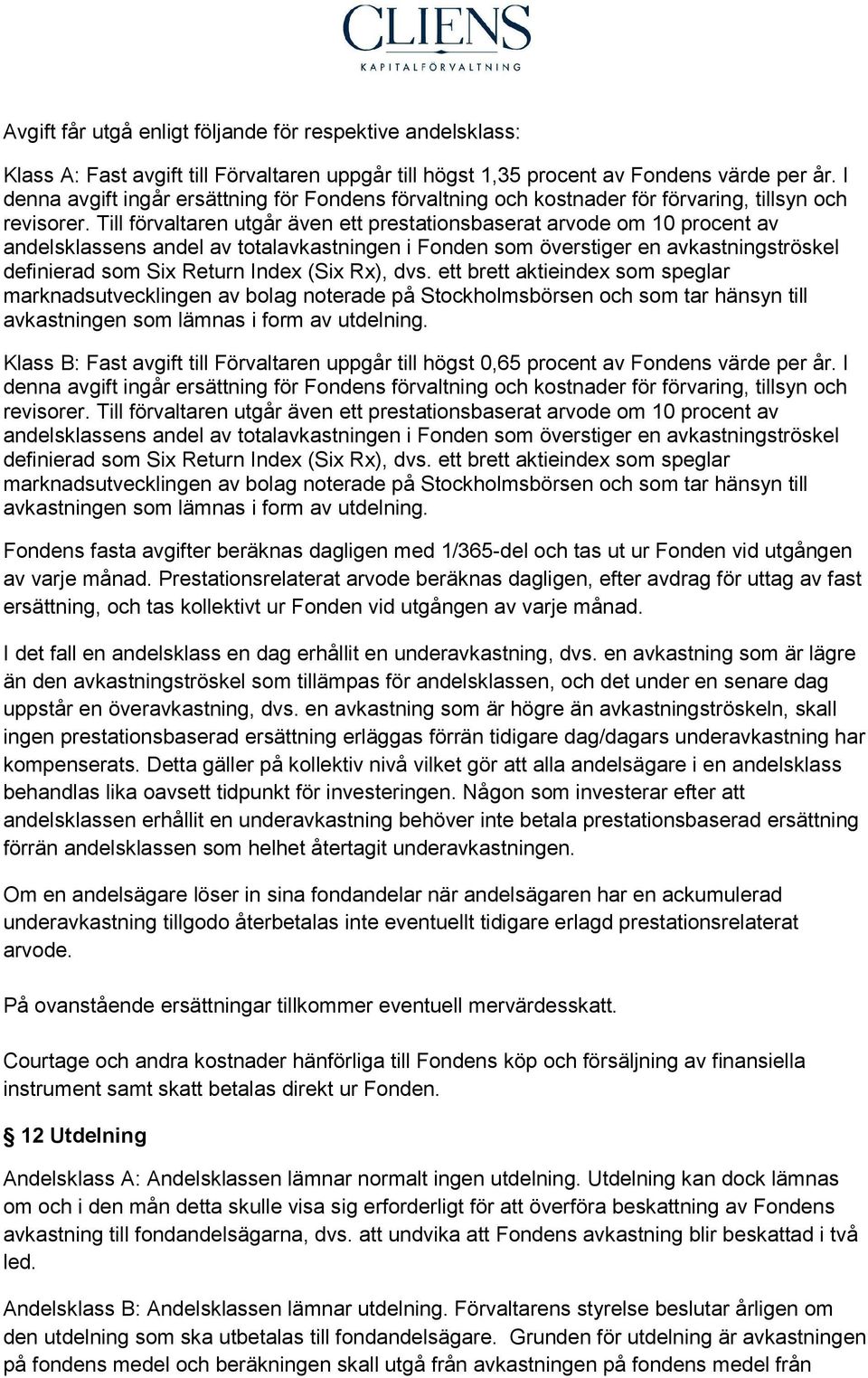 CLIENS
KAPITALFÖRVALTNING

Avgift får utgå enligt följande för respektive andelsklass:

Klass A: Fast avgift till Förvaltaren uppgår till högst 1,35 procent av Fondens värde per år. I denna avgift ingår ersättning för Fondens förvaltning och kostnader för förvaring, tillsyn och revisorer. Till förvaltaren utgår även ett prestationsbaserat arvode om 10 procent av andelsklassens andel av totalavkastningen i Fonden som överstiger en avkastningströskel definierad som Six Return Index (Six Rx), dvs. ett brett aktieindex som speglar marknadsutvecklingen av bolag noterade på Stockholmsbörsen och som tar hänsyn till avkastningen som lämnas i form av utdelning.

Klass B: Fast avgift till Förvaltaren uppgår till högst 0,65 procent av Fondens värde per år. I denna avgift ingår ersättning för Fondens förvaltning och kostnader för förvaring, tillsyn och revisorer. Till förvaltaren utgår även ett prestationsbaserat arvode om 10 procent av andelsklassens andel av totalavkastningen i Fonden som överstiger en avkastningströskel definierad som Six Return Index (Six Rx), dvs. ett brett aktieindex som speglar marknadsutvecklingen av bolag noterade på Stockholmsbörsen och som tar hänsyn till avkastningen som lämnas i form av utdelning.

Fondens fasta avgifter beräknas dagligen med 1/365-del och tas ut ur Fonden vid utgången av varje månad. Prestationsrelaterat arvode beräknas dagligen, efter avdrag för uttag av fast ersättning, och tas kollektivt ur Fonden vid utgången av varje månad.

I det fall en andelsklass en dag erhållit en underavkastning, dvs. en avkastning som är lägre än den avkastningströskel som tillämpas för andelsklassen, och det under en senare dag uppstår en överavkastning, dvs. en avkastning som är högre än avkastningströskeln, skall ingen prestationsbaserad ersättning erläggas förrän tidigare dag/dagars underavkastning har kompenserats. Detta gäller på kollektiv nivå vilket gör att alla andelsägare i en andelsklass behandlas lika oavsett tidpunkt för investeringen. Någon som investerar efter att andelsklassen erhållit en underavkastning behöver inte betala prestationsbaserad ersättning förrän andelsklassen som helhet återtagit underavkastningen.

Om en andelsägare löser in sina fondandelar när andelsägaren har en ackumulerad underavkastning tillgodo återbetalas inte eventuellt tidigare erlagd prestationsrelaterat arvode.

På ovanstående ersättningar tillkommer eventuell mervärdesskatt.

Courtage och andra kostnader hänförliga till Fondens köp och försäljning av finansiella instrument samt skatt betalas direkt ur Fonden.

§ 12 Utdelning

Andelsklass A: Andelsklassen lämnar normalt ingen utdelning. Utdelning kan dock lämnas om och i den mån detta skulle visa sig erforderligt för att överföra beskattning av Fondens avkastning till fondandelsägarna, dvs. att undvika att Fondens avkastning blir beskattad i två led.

Andelsklass B: Andelsklassen lämnar utdelning. Förvaltarens styrelse beslutar årligen om den utdelning som ska utbetalas till fondandelsägare. Grunden för utdelning är avkastningen på fondens medel och beräkningen skall utgå från avkastningen på fondens medel från